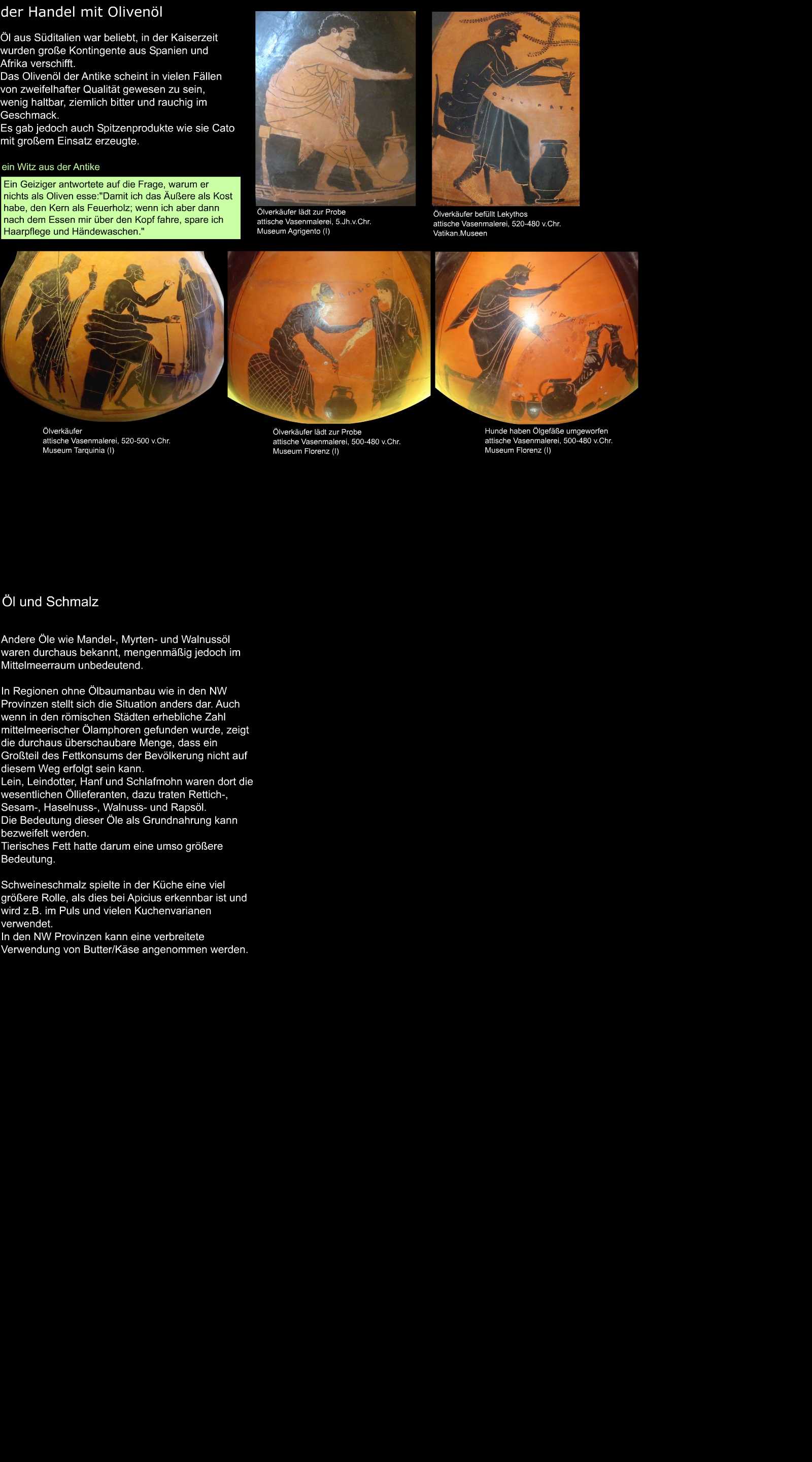 der Handel mit Olivenöl

Öl aus Süditalien war beliebt, in der Kaiserzeit wurden große Kontingente aus Spanien und Afrika verschifft.
Das Olivenöl der Antike scheint in vielen Fällen von zweifelhafter Qualität gewesen zu sein, wenig haltbar, ziemlich bitter und rauchig im Geschmack.
Es gab jedoch auch Spitzenprodukte wie sie Cato mit großem Einsatz erzeugte.

ein Witz aus der Antike

Ein Geiziger antwortete auf die Frage, warum er nichts als Oliven esse:"Damit ich das Äußere als Kost habe, den Kern als Feuerholz; wenn ich aber dann nach dem Essen mir über den Kopf fahre, spare ich Haarpflege und Händewaschen."

Ölverkäufer lädt zur Probe
attische Vasenmalerei, 5.Jh.v.Chr.
Museum Agrigento (I)

Ölverkäufer befüllt Lekythos
attische Vasenmalerei, 520-480 v.Chr.
Vatikan.Museen

Ölverkäufer
attische Vasenmalerei, 520-500 v.Chr.
Museum Tarquinia (I)

Ölverkäufer lädt zur Probe
attische Vasenmalerei, 500-480 v.Chr.
Museum Florenz (I)

Hunde haben Ölgefäße umgeworfen
attische Vasenmalerei, 500-480 v.Chr.
Museum Florenz (I)

Öl und Schmalz

Andere Öle wie Mandel-, Myrten- und Walnussöl waren durchaus bekannt, mengenmäßig jedoch im Mittelmeerraum unbedeutend.

In Regionen ohne Ölbaumanbau wie in den NW Provinzen stellt sich die Situation anders dar. Auch wenn in den römischen Städten erhebliche Zahl mittelmeerischer Ölamphoren gefunden wurde, zeigt die durchaus überschaubare Menge, dass ein Großteil des Fettkonsums der Bevölkerung nicht auf diesem Weg erfolgt sein kann.
Lein, Leindotter, Hanf und Schlafmohn waren dort die wesentlichen Öllieferanten, dazu traten Rettich-, Sesam-, Haselnuss-, Walnuss- und Rapsöl.
Die Bedeutung dieser Öle als Grundnahrung kann bezweifelt werden.
Tierisches Fett hatte darum eine umso größere Bedeutung.

Schweineschmalz spielte in der Küche eine viel größere Rolle, als dies bei Apicius erkennbar ist und wird z.B. im Puls und vielen Kuchenvarianen verwendet.
In den NW Provinzen kann eine verbreitete Verwendung von Butter/Käse angenommen werden.